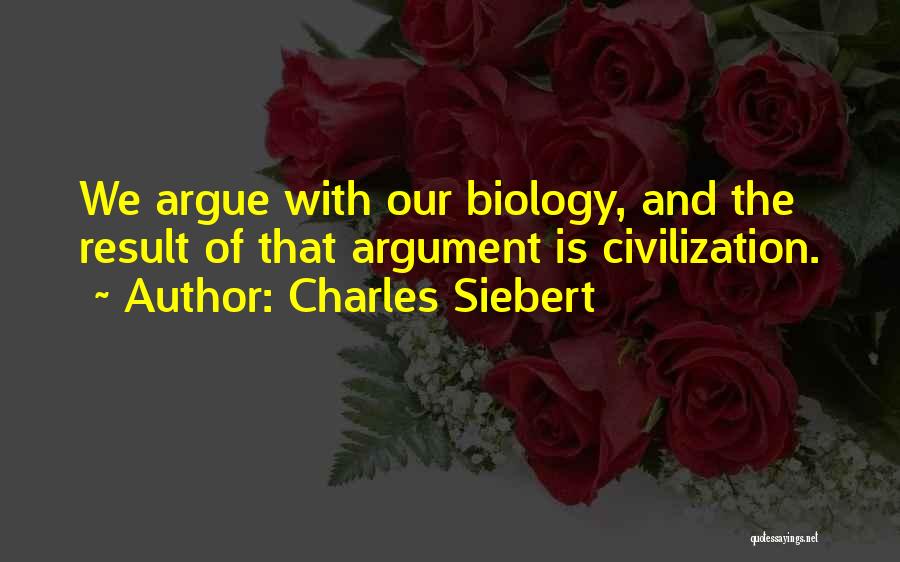 We argue with our biology, and the result of that argument is civilization.
~ Author: Charles Siebert

quotessayings.net